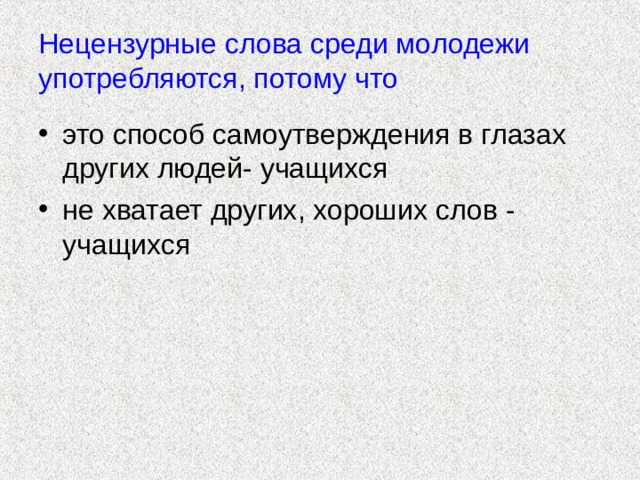 Нецензурные слова среди молодежи употребляются, потому что

• это способ самоутверждения в глазах других людей- учащихся

• не хватает других, хороших слов - учащихся